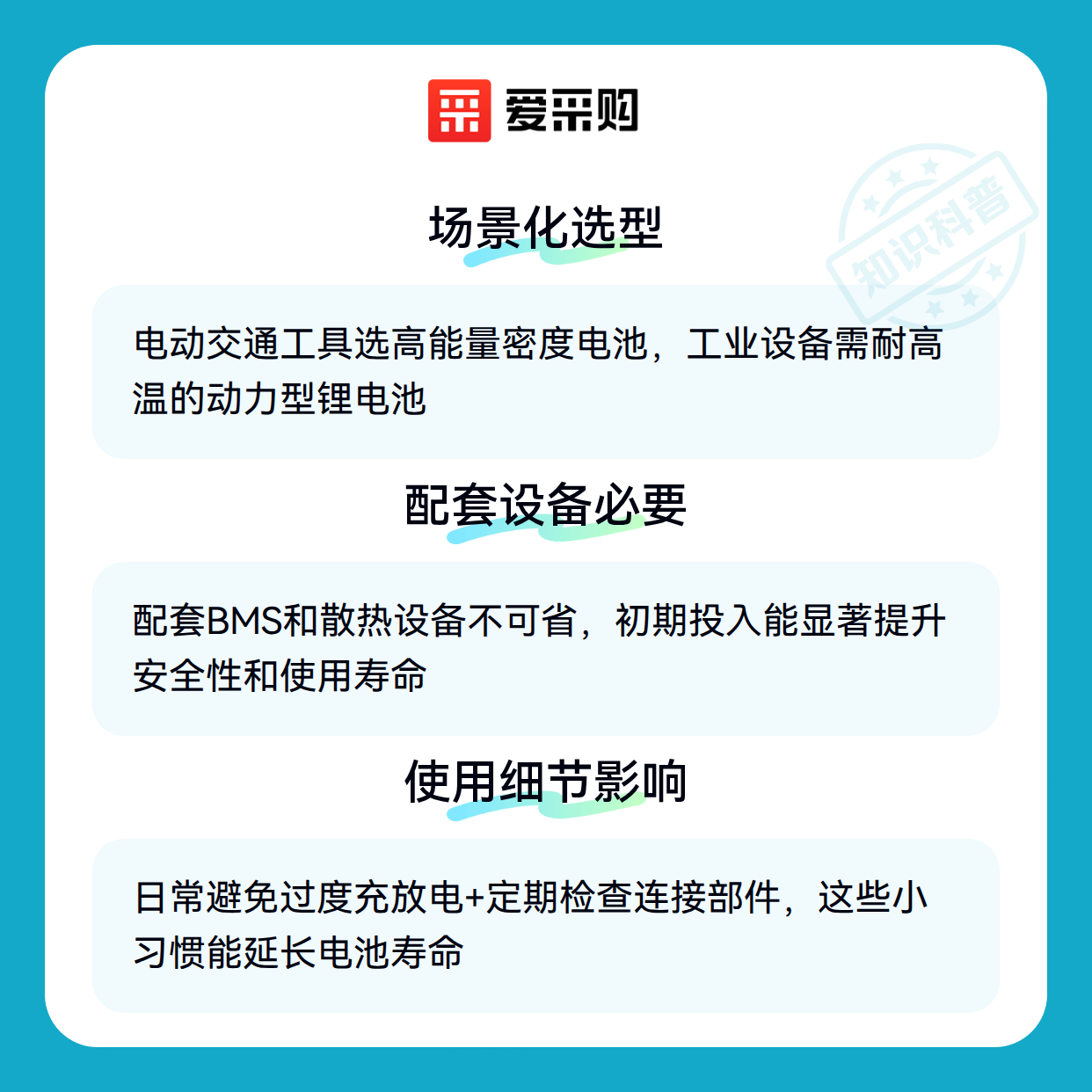 爱采购

场景化选型

电动交通工具选高能量密度电池，工业设备需耐高温的动力型锂电池

配套设备必要

配套BMS和散热设备不可省，初期投入能显著提升安全性和使用寿命

使用细节影响

日常避免过度充放电+定期检查连接部件，这些小习惯能延长电池寿命

知识科普